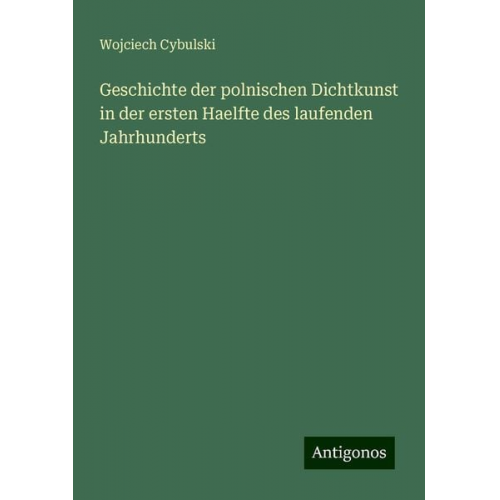 Wojciech Cybulski

Geschichte der polnischen Dichtkunst in der ersten Haelfte des laufenden Jahrhunderts

Antigonos